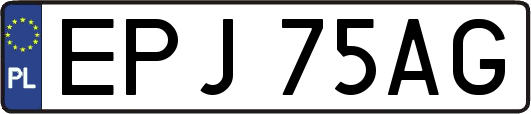 PL
EPJ 75AG